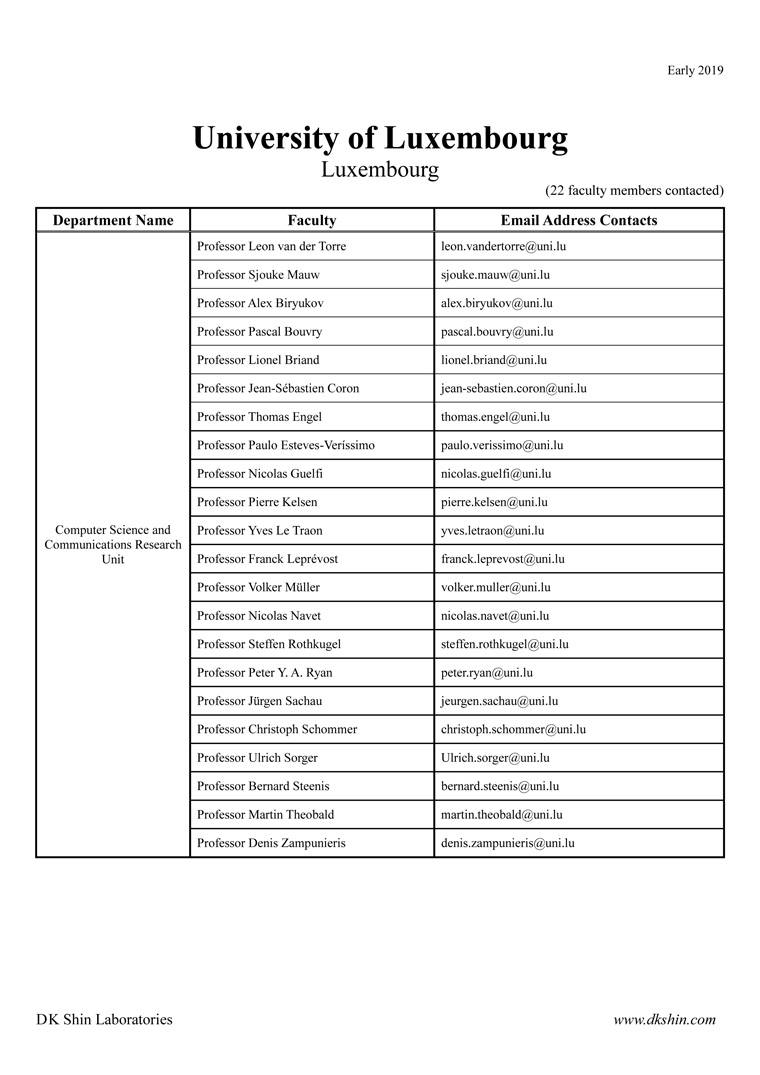 Early 2019

University of Luxembourg
Luxembourg

(22 faculty members contacted)

| Department Name | Faculty | Email Address Contacts |
|---|---|---|
| Computer Science and Communications Research Unit | Professor Leon van der Torre | leon.vandertorre@uni.lu |
| | Professor Sjouke Mauw | sjouke.mauw@uni.lu |
| | Professor Alex Biryukov | alex.biryukov@uni.lu |
| | Professor Pascal Bouvry | pascal.bouvry@uni.lu |
| | Professor Lionel Briand | lionel.briand@uni.lu |
| | Professor Jean-Sébastien Coron | jean-sebastien.coron@uni.lu |
| | Professor Thomas Engel | thomas.engel@uni.lu |
| | Professor Paulo Esteves-Veríssimo | paulo.verissimo@uni.lu |
| | Professor Nicolas Guelfi | nicolas.guelfi@uni.lu |
| | Professor Pierre Kelsen | pierre.kelsen@uni.lu |
| | Professor Yves Le Traon | yves.letraon@uni.lu |
| | Professor Franck Leprévost | franck.leprevost@uni.lu |
| | Professor Volker Müller | volker.muller@uni.lu |
| | Professor Nicolas Navet | nicolas.navet@uni.lu |
| | Professor Steffen Rothkugel | steffen.rothkugel@uni.lu |
| | Professor Peter Y. A. Ryan | peter.ryan@uni.lu |
| | Professor Jürgen Sachau | jeurgen.sachau@uni.lu |
| | Professor Christoph Schommer | christoph.schommer@uni.lu |
| | Professor Ulrich Sorger | Ulrich.sorger@uni.lu |
| | Professor Bernard Steenis | bernard.steenis@uni.lu |
| | Professor Martin Theobald | martin.theobald@uni.lu |
| | Professor Denis Zampunieris | denis.zampunieris@uni.lu |

DK Shin Laboratories

www.dkshin.com